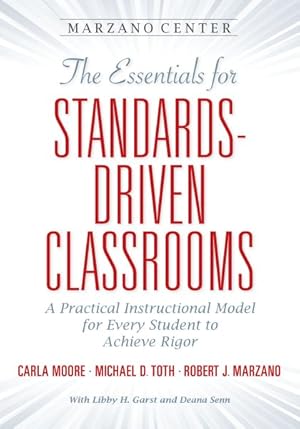 MARZANO CENTER

The Essentials for

STANDARDS-DRIVEN CLASSROOMS

A Practical Instructional Model for Every Student to Achieve Rigor

CARLA MOORE · MICHAEL D. TOTH · ROBERT J. MARZANO

With Libby H. Garst and Deana Senn